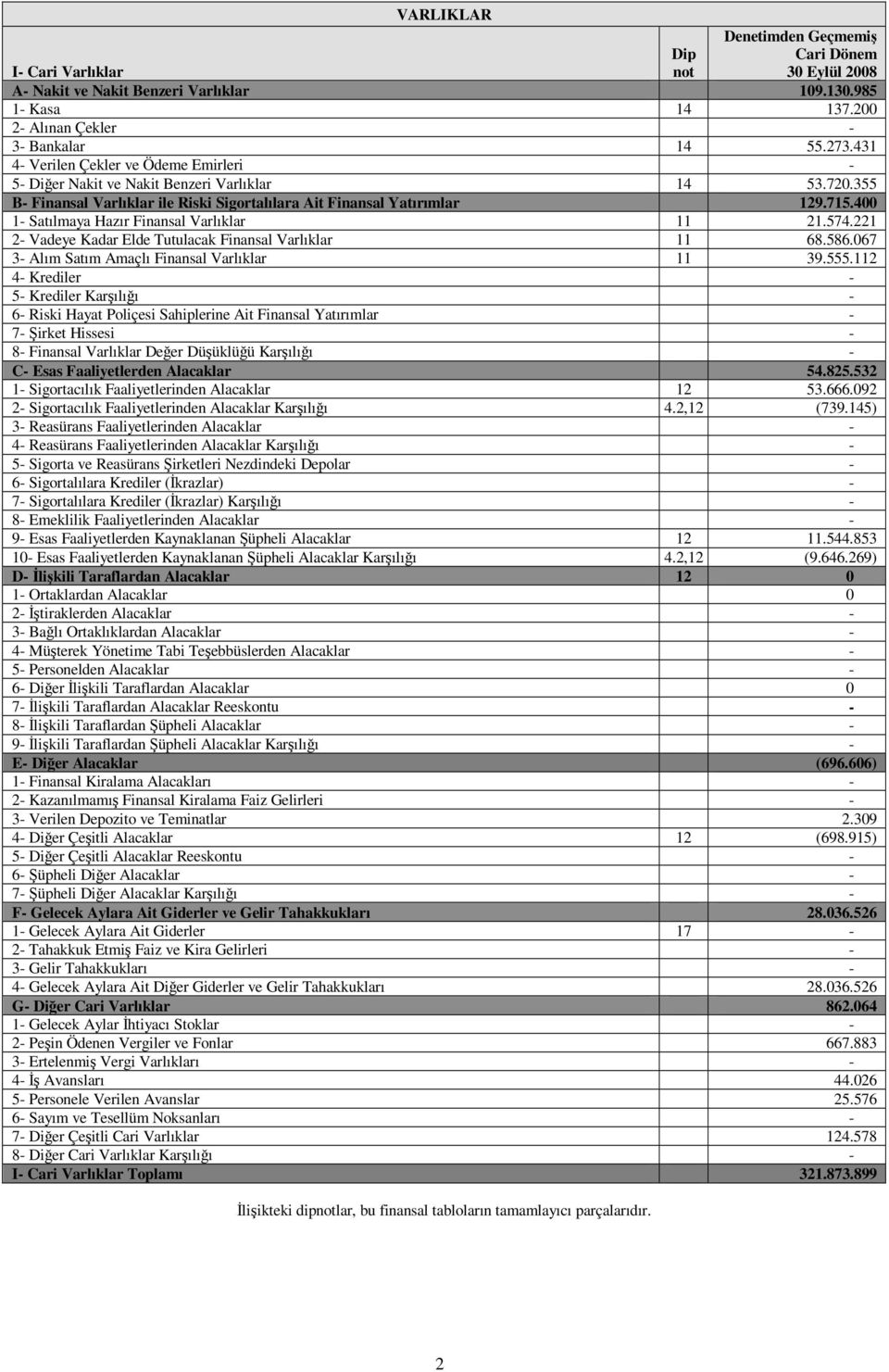 VARLIKLAR

| I- Cari Varlıklar | Dip not | Denetimden Geçmemiş Cari Dönem 30 Eylül 2008 |
|---|---|---|
| A- Nakit ve Nakit Benzeri Varlıklar | | 109.130.985 |
| 1- Kasa | 14 | 137.200 |
| 2- Alınan Çekler | | - |
| 3- Bankalar | 14 | 55.273.431 |
| 4- Verilen Çekler ve Ödeme Emirleri | | - |
| 5- Diğer Nakit ve Nakit Benzeri Varlıklar | 14 | 53.720.355 |
| B- Finansal Varlıklar ile Riski Sigortalılara Ait Finansal Yatırımlar | | 129.715.400 |
| 1- Satılmaya Hazır Finansal Varlıklar | 11 | 21.574.221 |
| 2- Vadeye Kadar Elde Tutulacak Finansal Varlıklar | 11 | 68.586.067 |
| 3- Alım Satım Amaçlı Finansal Varlıklar | 11 | 39.555.112 |
| 4- Krediler | | - |
| 5- Krediler Karşılığı | | - |
| 6- Riski Hayat Poliçesi Sahiplerine Ait Finansal Yatırımlar | | - |
| 7- Şirket Hissesi | | - |
| 8- Finansal Varlıklar Değer Düşüklüğü Karşılığı | | - |
| C- Esas Faaliyetlerden Alacaklar | | 54.825.532 |
| 1- Sigortacılık Faaliyetlerinden Alacaklar | 12 | 53.666.092 |
| 2- Sigortacılık Faaliyetlerinden Alacaklar Karşılığı | 4.2,12 | (739.145) |
| 3- Reasürans Faaliyetlerinden Alacaklar | | - |
| 4- Reasürans Faaliyetlerinden Alacaklar Karşılığı | | - |
| 5- Sigorta ve Reasürans Şirketleri Nezdindeki Depolar | | - |
| 6- Sigortalılara Krediler (İkrazlar) | | - |
| 7- Sigortalılara Krediler (İkrazlar) Karşılığı | | - |
| 8- Emeklilik Faaliyetlerinden Alacaklar | | - |
| 9- Esas Faaliyetlerden Kaynaklanan Şüpheli Alacaklar | 12 | 11.544.853 |
| 10- Esas Faaliyetlerden Kaynaklanan Şüpheli Alacaklar Karşılığı | 4.2,12 | (9.646.269) |
| D- İlişkili Taraflardan Alacaklar | 12 | 0 |
| 1- Ortaklardan Alacaklar | | 0 |
| 2- İştiraklerden Alacaklar | | - |
| 3- Bağlı Ortaklıklardan Alacaklar | | - |
| 4- Müşterek Yönetime Tabi Teşebbüslerden Alacaklar | | - |
| 5- Personelden Alacaklar | | - |
| 6- Diğer İlişkili Taraflardan Alacaklar | | 0 |
| 7- İlişkili Taraflardan Alacaklar Reeskontu | | - |
| 8- İlişkili Taraflardan Şüpheli Alacaklar | | - |
| 9- İlişkili Taraflardan Şüpheli Alacaklar Karşılığı | | - |
| E- Diğer Alacaklar | | (696.606) |
| 1- Finansal Kiralama Alacakları | | - |
| 2- Kazanılmamış Finansal Kiralama Faiz Gelirleri | | - |
| 3- Verilen Depozito ve Teminatlar | | 2.309 |
| 4- Diğer Çeşitli Alacaklar | 12 | (698.915) |
| 5- Diğer Çeşitli Alacaklar Reeskontu | | - |
| 6- Şüpheli Diğer Alacaklar | | - |
| 7- Şüpheli Diğer Alacaklar Karşılığı | | - |
| F- Gelecek Aylara Ait Giderler ve Gelir Tahakkukları | | 28.036.526 |
| 1- Gelecek Aylara Ait Giderler | 17 | - |
| 2- Tahakkuk Etmiş Faiz ve Kira Gelirleri | | - |
| 3- Gelir Tahakkukları | | - |
| 4- Gelecek Aylara Ait Diğer Giderler ve Gelir Tahakkukları | | 28.036.526 |
| G- Diğer Cari Varlıklar | | 862.064 |
| 1- Gelecek Aylar İhtiyacı Stoklar | | - |
| 2- Peşin Ödenen Vergiler ve Fonlar | | 667.883 |
| 3- Ertelenmiş Vergi Varlıkları | | - |
| 4- İş Avansları | | 44.026 |
| 5- Personele Verilen Avanslar | | 25.576 |
| 6- Sayım ve Tesellüm Noksanları | | - |
| 7- Diğer Çeşitli Cari Varlıklar | | 124.578 |
| 8- Diğer Cari Varlıklar Karşılığı | | - |
| I- Cari Varlıklar Toplamı | | 321.873.899 |

İlişikteki dipnotlar, bu finansal tabloların tamamlayıcı parçalarıdır.

2